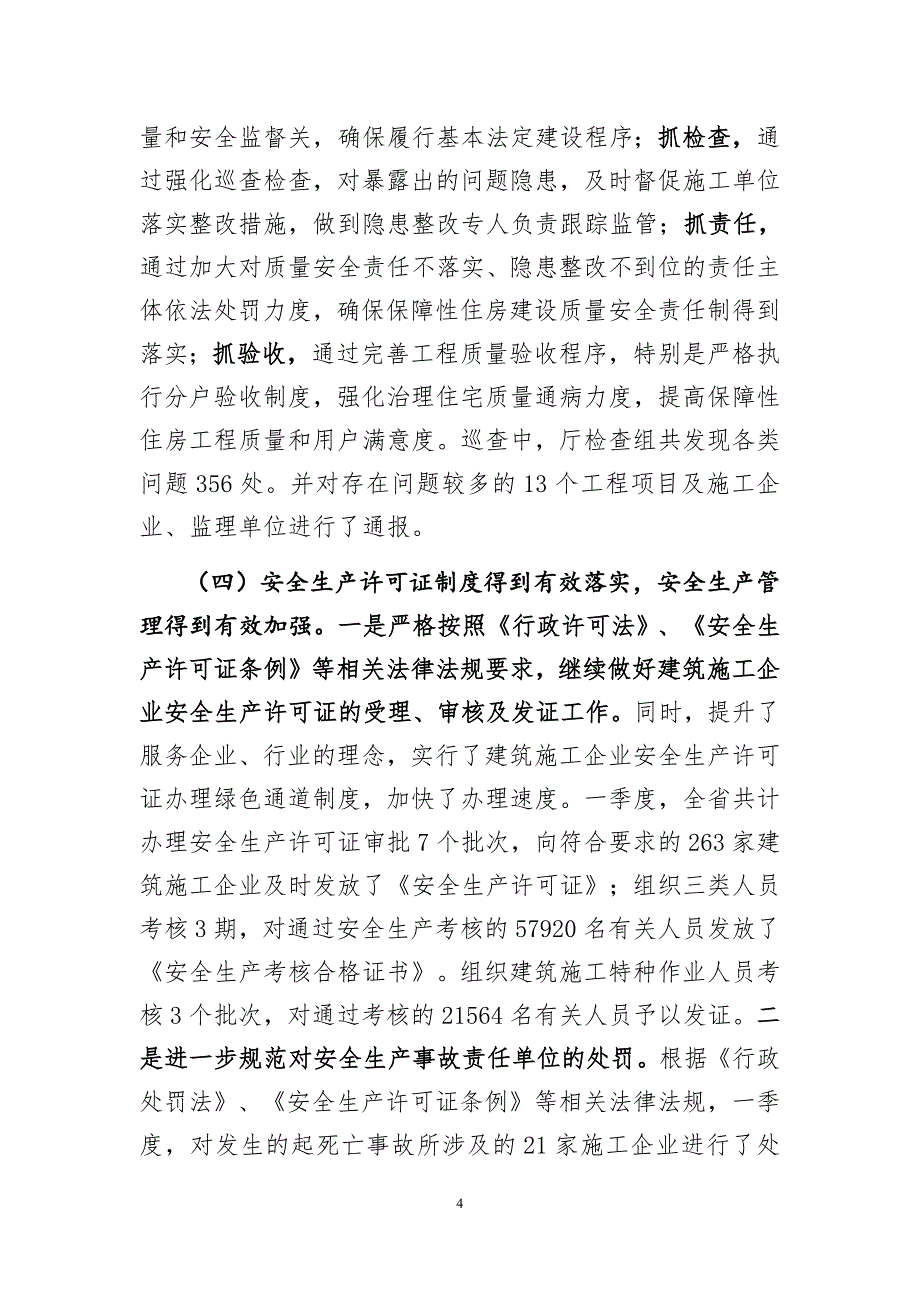 量和安全监督关，确保履行基本法定建设程序；抓检查，通过强化巡查检查，对暴露出的问题隐患，及时督促施工单位落实整改措施，做到隐患整改专人负责跟踪监管；抓责任，通过加大对质量安全责任不落实、隐患整改不到位的责任主体依法处罚力度，确保保障性住房建设质量安全责任制得到落实；抓验收，通过完善工程质量验收程序，特别是严格执行分户验收制度，强化治理住宅质量通病力度，提高保障性住房工程质量和用户满意度。巡查中，厅检查组共发现各类问题 356 处。并对存在问题较多的 13 个工程项目及施工企业、监理单位进行了通报。

（四）安全生产许可证制度得到有效落实，安全生产管理得到有效加强。一是严格按照《行政许可法》、《安全生产许可证条例》等相关法律法规要求，继续做好建筑施工企业安全生产许可证的受理、审核及发证工作。同时，提升了服务企业、行业的理念，实行了建筑施工企业安全生产许可证办理绿色通道制度，加快了办理速度。一季度，全省共计办理安全生产许可证审批 7 个批次，向符合要求的 263 家建筑施工企业及时发放了《安全生产许可证》；组织三类人员考核 3 期，对通过安全生产考核的 57920 名有关人员发放了《安全生产考核合格证书》。组织建筑施工特种作业人员考核 3 个批次，对通过考核的 21564 名有关人员予以发证。二是进一步规范对安全生产事故责任单位的处罚。根据《行政处罚法》、《安全生产许可证条例》等相关法律法规，一季度，对发生的起死亡事故所涉及的 21 家施工企业进行了处

4